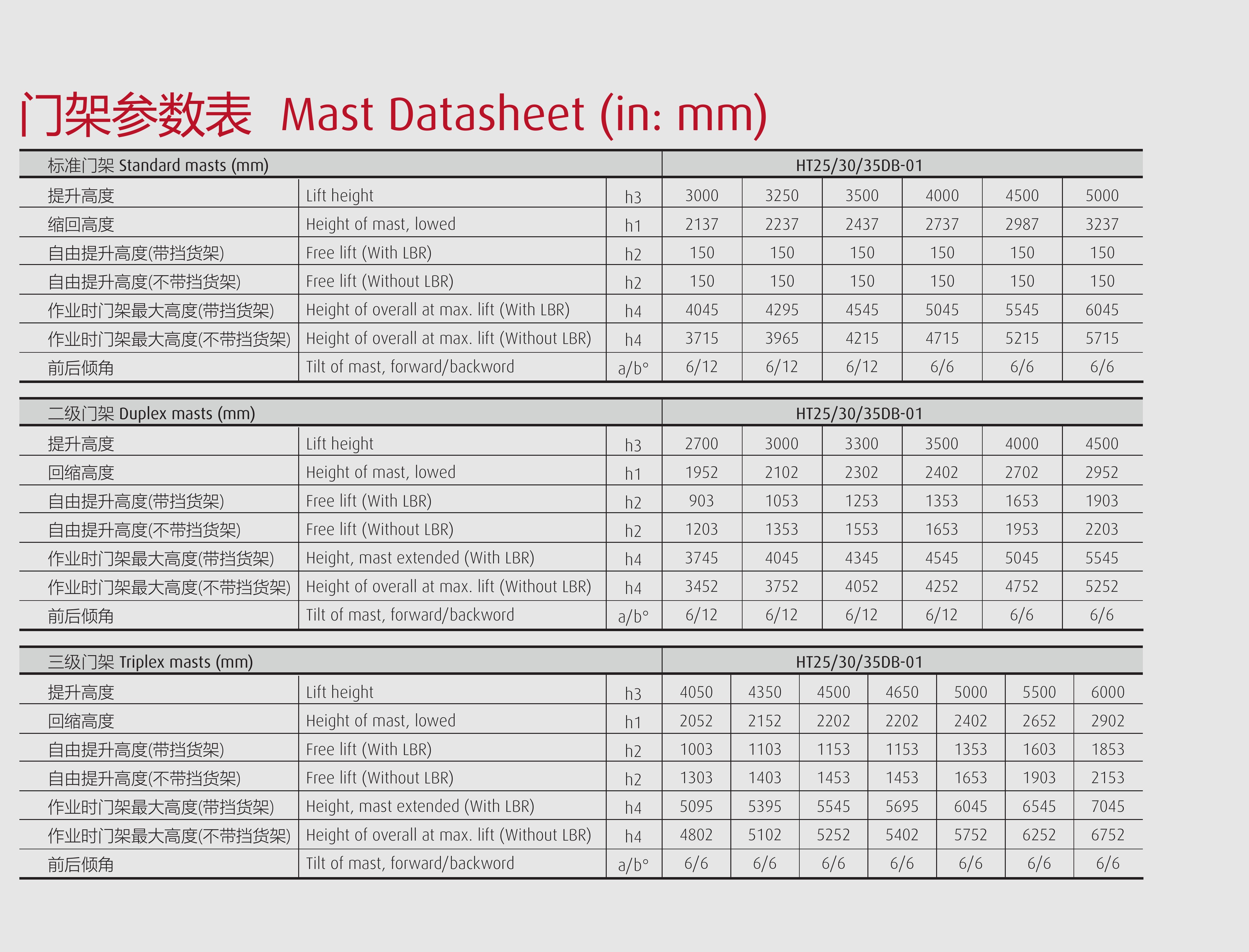 门架参数表 Mast Datasheet (in: mm)

| 标准门架 Standard masts (mm) | | | HT25/30/35DB-01 | | | | | |
|---|---|---|---|---|---|---|---|---|
| 提升高度 | Lift height | h3 | 3000 | 3250 | 3500 | 4000 | 4500 | 5000 |
| 缩回高度 | Height of mast, lowed | h1 | 2137 | 2237 | 2437 | 2737 | 2987 | 3237 |
| 自由提升高度(带挡货架) | Free lift (With LBR) | h2 | 150 | 150 | 150 | 150 | 150 | 150 |
| 自由提升高度(不带挡货架) | Free lift (Without LBR) | h2 | 150 | 150 | 150 | 150 | 150 | 150 |
| 作业时门架最大高度(带挡货架) | Height of overall at max. lift (With LBR) | h4 | 4045 | 4295 | 4545 | 5045 | 5545 | 6045 |
| 作业时门架最大高度(不带挡货架) | Height of overall at max. lift (Without LBR) | h4 | 3715 | 3965 | 4215 | 4715 | 5215 | 5715 |
| 前后倾角 | Tilt of mast, forward/backword | a/b° | 6/12 | 6/12 | 6/12 | 6/6 | 6/6 | 6/6 |

| 二级门架 Duplex masts (mm) | | | HT25/30/35DB-01 | | | | | |
|---|---|---|---|---|---|---|---|---|
| 提升高度 | Lift height | h3 | 2700 | 3000 | 3300 | 3500 | 4000 | 4500 |
| 回缩高度 | Height of mast, lowed | h1 | 1952 | 2102 | 2302 | 2402 | 2702 | 2952 |
| 自由提升高度(带挡货架) | Free lift (With LBR) | h2 | 903 | 1053 | 1253 | 1353 | 1653 | 1903 |
| 自由提升高度(不带挡货架) | Free lift (Without LBR) | h2 | 1203 | 1353 | 1553 | 1653 | 1953 | 2203 |
| 作业时门架最大高度(带挡货架) | Height, mast extended (With LBR) | h4 | 3745 | 4045 | 4345 | 4545 | 5045 | 5545 |
| 作业时门架最大高度(不带挡货架) | Height of overall at max. lift (Without LBR) | h4 | 3452 | 3752 | 4052 | 4252 | 4752 | 5252 |
| 前后倾角 | Tilt of mast, forward/backword | a/b° | 6/12 | 6/12 | 6/12 | 6/12 | 6/6 | 6/6 |

| 三级门架 Triplex masts (mm) | | | HT25/30/35DB-01 | | | | | | |
|---|---|---|---|---|---|---|---|---|---|
| 提升高度 | Lift height | h3 | 4050 | 4350 | 4500 | 4650 | 5000 | 5500 | 6000 |
| 回缩高度 | Height of mast, lowed | h1 | 2052 | 2152 | 2202 | 2202 | 2402 | 2652 | 2902 |
| 自由提升高度(带挡货架) | Free lift (With LBR) | h2 | 1003 | 1103 | 1153 | 1153 | 1353 | 1603 | 1853 |
| 自由提升高度(不带挡货架) | Free lift (Without LBR) | h2 | 1303 | 1403 | 1453 | 1453 | 1653 | 1903 | 2153 |
| 作业时门架最大高度(带挡货架) | Height, mast extended (With LBR) | h4 | 5095 | 5395 | 5545 | 5695 | 6045 | 6545 | 7045 |
| 作业时门架最大高度(不带挡货架) | Height of overall at max. lift (Without LBR) | h4 | 4802 | 5102 | 5252 | 5402 | 5752 | 6252 | 6752 |
| 前后倾角 | Tilt of mast, forward/backword | a/b° | 6/6 | 6/6 | 6/6 | 6/6 | 6/6 | 6/6 | 6/6 |